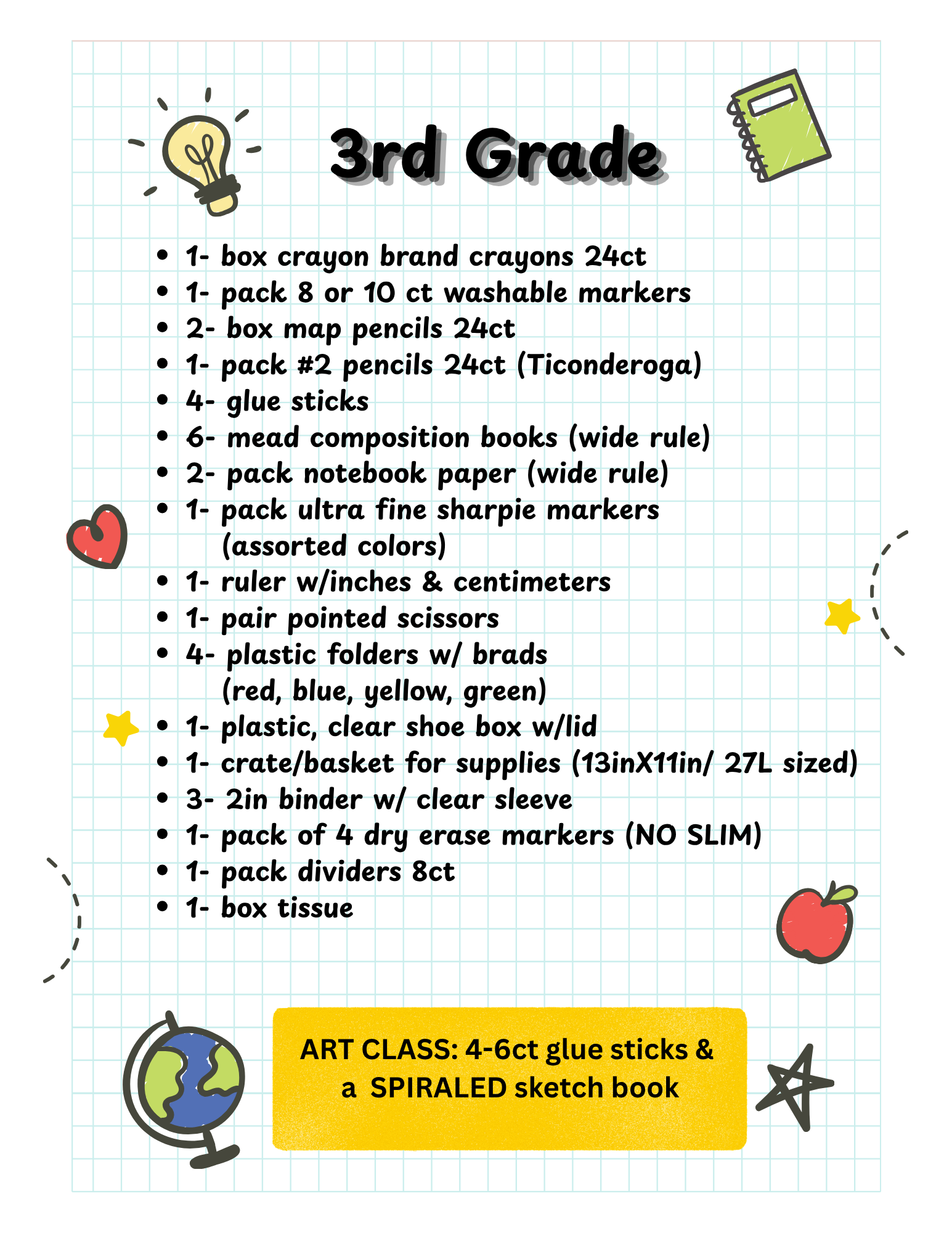 3rd Grade

- 1- box crayon brand crayons 24ct
- 1- pack 8 or 10 ct washable markers
- 2- box map pencils 24ct
- 1- pack #2 pencils 24ct (Ticonderoga)
- 4- glue sticks
- 6- mead composition books (wide rule)
- 2- pack notebook paper (wide rule)
- 1- pack ultra fine sharpie markers (assorted colors)
- 1- ruler w/inches & centimeters
- 1- pair pointed scissors
- 4- plastic folders w/ brads (red, blue, yellow, green)
- 1- plastic, clear shoe box w/lid
- 1- crate/basket for supplies (13inX11in/ 27L sized)
- 3- 2in binder w/ clear sleeve
- 1- pack of 4 dry erase markers (NO SLIM)
- 1- pack dividers 8ct
- 1- box tissue

ART CLASS: 4-6ct glue sticks & a SPIRALED sketch book